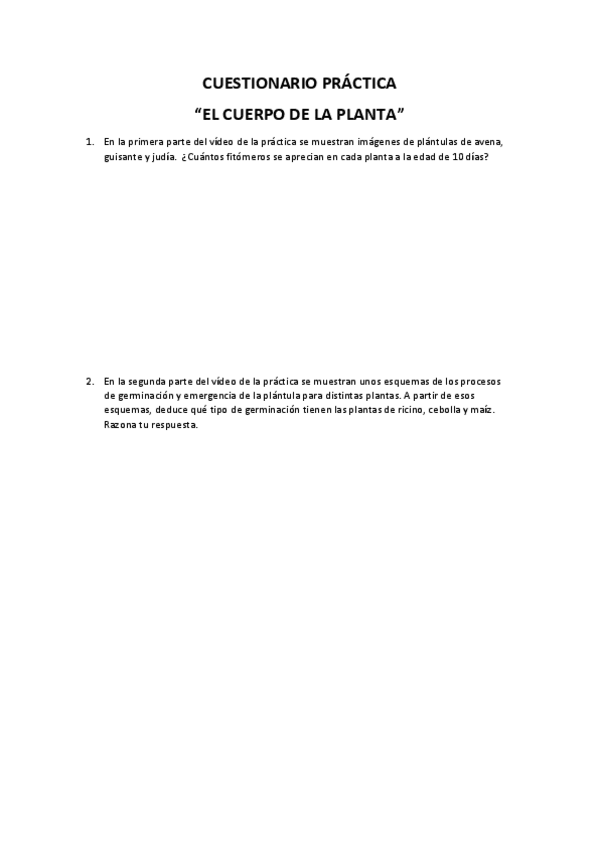 CUESTIONARIO PRÁCTICA

“EL CUERPO DE LA PLANTA”

1. En la primera parte del vídeo de la práctica se muestran imágenes de plántulas de avena, guisante y judía. ¿Cuántos fitómeros se aprecian en cada planta a la edad de 10 días?

2. En la segunda parte del vídeo de la práctica se muestran unos esquemas de los procesos de germinación y emergencia de la plántula para distintas plantas. A partir de esos esquemas, deduce qué tipo de germinación tienen las plantas de ricino, cebolla y maíz. Razona tu respuesta.